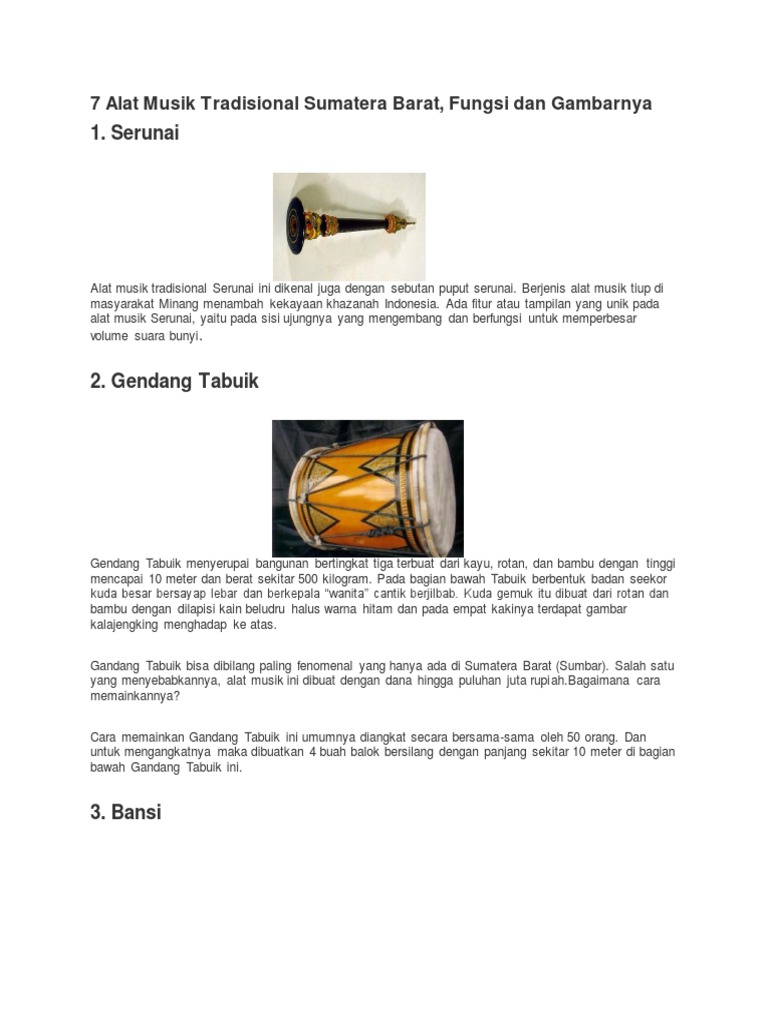 7 Alat Musik Tradisional Sumatera Barat, Fungsi dan Gambarnya

1. Serunai

Alat musik tradisional Serunai ini dikenal juga dengan sebutan puput serunai. Berjenis alat musik tiup di masyarakat Minang menambah kekayaan khazanah Indonesia. Ada fitur atau tampilan yang unik pada alat musik Serunai, yaitu pada sisi ujungnya yang mengembang dan berfungsi untuk memperbesar volume suara bunyi.

2. Gendang Tabuik

Gendang Tabuik menyerupai bangunan bertingkat tiga terbuat dari kayu, rotan, dan bambu dengan tinggi mencapai 10 meter dan berat sekitar 500 kilogram. Pada bagian bawah Tabuik berbentuk badan seekor kuda besar bersayap lebar dan berkepala "wanita" cantik berjilbab. Kuda gemuk itu dibuat dari rotan dan bambu dengan dilapisi kain beludru halus warna hitam dan pada empat kakinya terdapat gambar kalajengking menghadap ke atas.

Gandang Tabuik bisa dibilang paling fenomenal yang hanya ada di Sumatera Barat (Sumbar). Salah satu yang menyebabkannya, alat musik ini dibuat dengan dana hingga puluhan juta rupiah.Bagaimana cara memainkannya?

Cara memainkan Gandang Tabuik ini umumnya diangkat secara bersama-sama oleh 50 orang. Dan untuk mengangkatnya maka dibuatkan 4 buah balok bersilang dengan panjang sekitar 10 meter di bagian bawah Gandang Tabuik ini.

3. Bansi